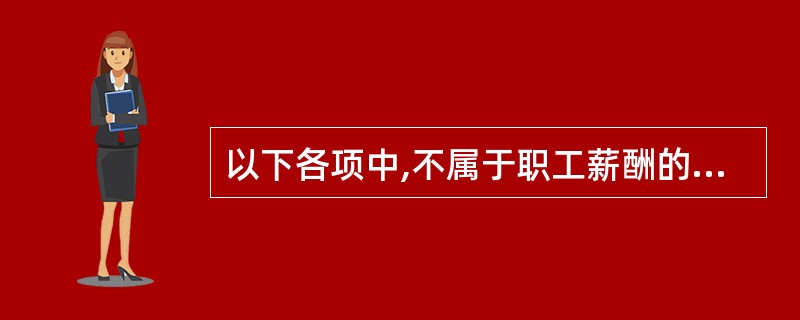 以下各项中,不属于职工薪酬的...